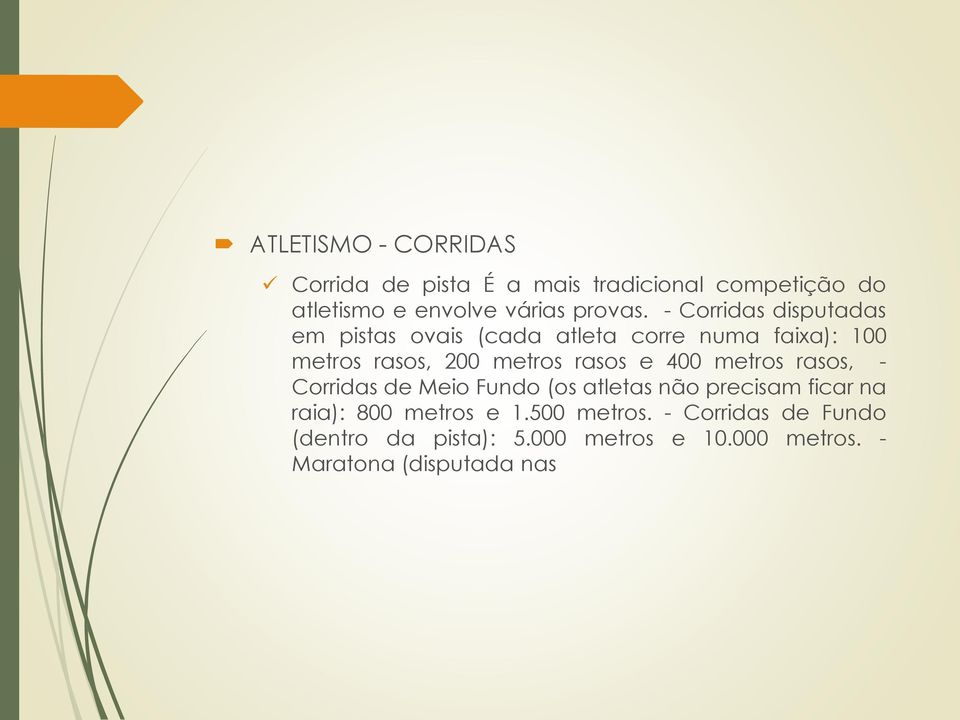 ATLETISMO - CORRIDAS

Corrida de pista É a mais tradicional competição do atletismo e envolve várias provas. - Corridas disputadas em pistas ovais (cada atleta corre numa faixa): 100 metros rasos, 200 metros rasos e 400 metros rasos, - Corridas de Meio Fundo (os atletas não precisam ficar na raia): 800 metros e 1.500 metros. - Corridas de Fundo (dentro da pista): 5.000 metros e 10.000 metros. - Maratona (disputada nas